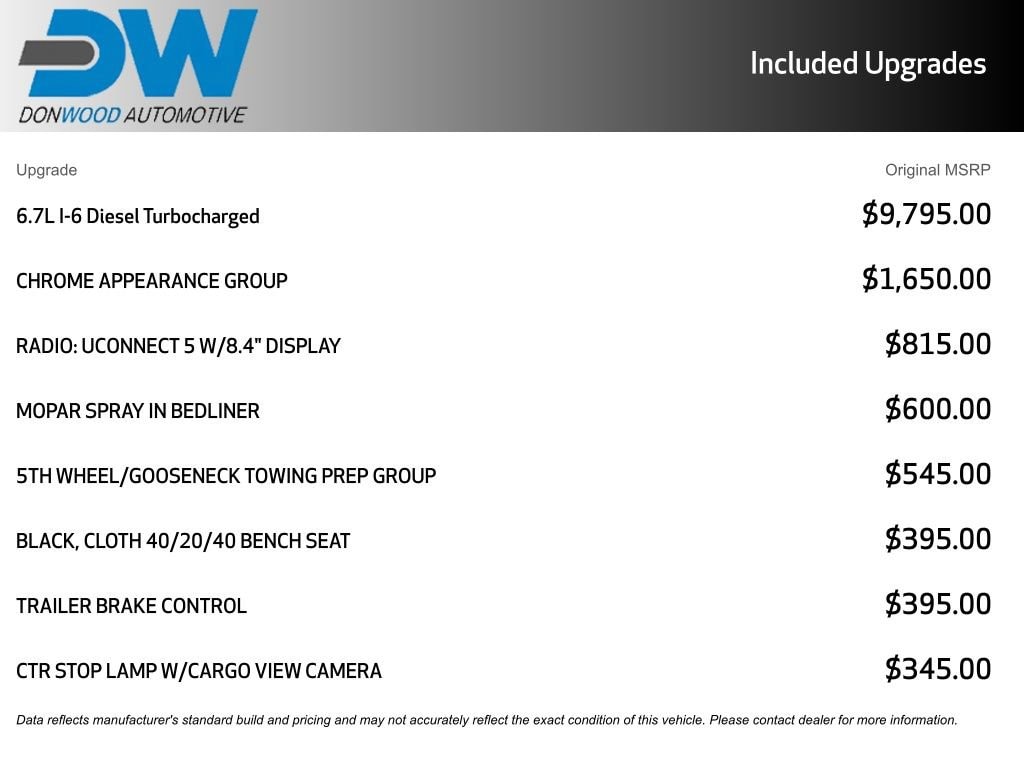 DW
DONWOOD AUTOMOTIVE

Included Upgrades

| Upgrade | Original MSRP |
|---|---|
| 6.7L I-6 Diesel Turbocharged | \$9,795.00 |
| CHROME APPEARANCE GROUP | \$1,650.00 |
| RADIO: UCONNECT 5 W/8.4" DISPLAY | \$815.00 |
| MOPAR SPRAY IN BEDLINER | \$600.00 |
| 5TH WHEEL/GOOSENECK TOWING PREP GROUP | \$545.00 |
| BLACK, CLOTH 40/20/40 BENCH SEAT | \$395.00 |
| TRAILER BRAKE CONTROL | \$395.00 |
| CTR STOP LAMP W/CARGO VIEW CAMERA | \$345.00 |

Data reflects manufacturer's standard build and pricing and may not accurately reflect the exact condition of this vehicle. Please contact dealer for more information.